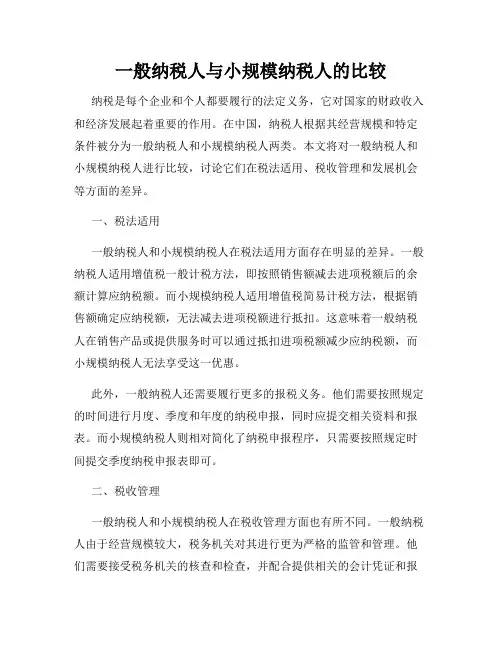 一般纳税人与小规模纳税人的比较

纳税是每个企业和个人都要履行的法定义务，它对国家的财政收入和经济发展起着重要的作用。在中国，纳税人根据其经营规模和特定条件被分为一般纳税人和小规模纳税人两类。本文将对一般纳税人和小规模纳税人进行比较，讨论它们在税法适用、税收管理和发展机会等方面的差异。

一、税法适用

一般纳税人和小规模纳税人在税法适用方面存在明显的差异。一般纳税人适用增值税一般计税方法，即按照销售额减去进项税额后的余额计算应纳税额。而小规模纳税人适用增值税简易计税方法，根据销售额确定应纳税额，无法减去进项税额进行抵扣。这意味着一般纳税人在销售产品或提供服务时可以通过抵扣进项税额减少应纳税额，而小规模纳税人无法享受这一优惠。

此外，一般纳税人还需要履行更多的报税义务。他们需要按照规定的时间进行月度、季度和年度的纳税申报，同时应提交相关资料和报表。而小规模纳税人则相对简化了纳税申报程序，只需要按照规定时间提交季度纳税申报表即可。

二、税收管理

一般纳税人和小规模纳税人在税收管理方面也有所不同。一般纳税人由于经营规模较大，税务机关对其进行更为严格的监管和管理。他们需要接受税务机关的核查和检查，并配合提供相关的会计凭证和报